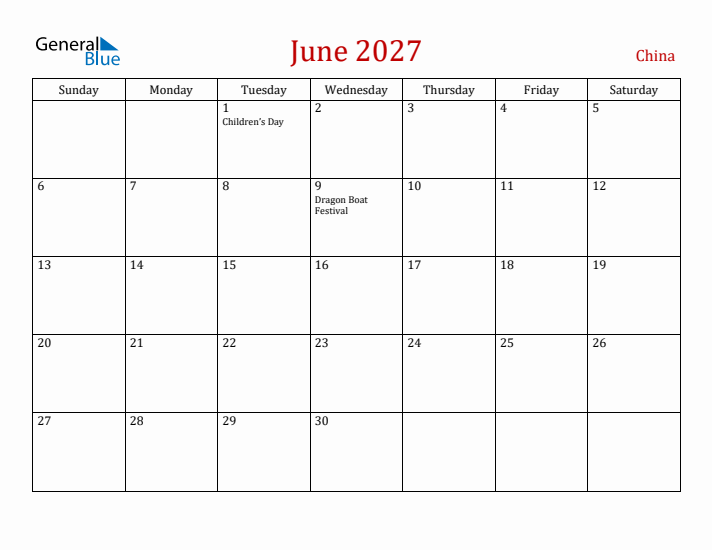 General Blue

June 2027

China

| Sunday | Monday | Tuesday | Wednesday | Thursday | Friday | Saturday |
|---|---|---|---|---|---|---|
| | | 1 Children's Day | 2 | 3 | 4 | 5 |
| 6 | 7 | 8 | 9 Dragon Boat Festival | 10 | 11 | 12 |
| 13 | 14 | 15 | 16 | 17 | 18 | 19 |
| 20 | 21 | 22 | 23 | 24 | 25 | 26 |
| 27 | 28 | 29 | 30 | | | |